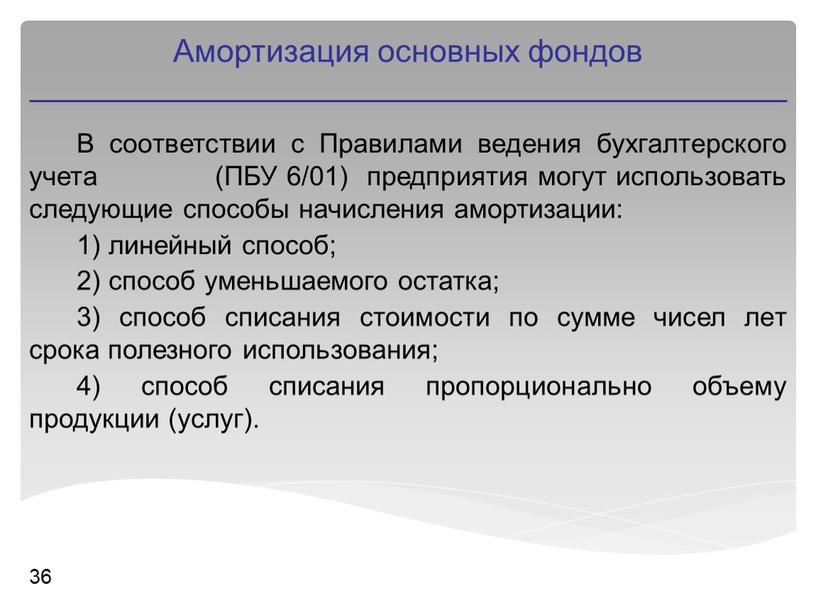 Амортизация основных фондов

В соответствии с Правилами ведения бухгалтерского учета (ПБУ 6/01) предприятия могут использовать следующие способы начисления амортизации:

1) линейный способ;

2) способ уменьшаемого остатка;

3) способ списания стоимости по сумме чисел лет срока полезного использования;

4) способ списания пропорционально объему продукции (услуг).

36